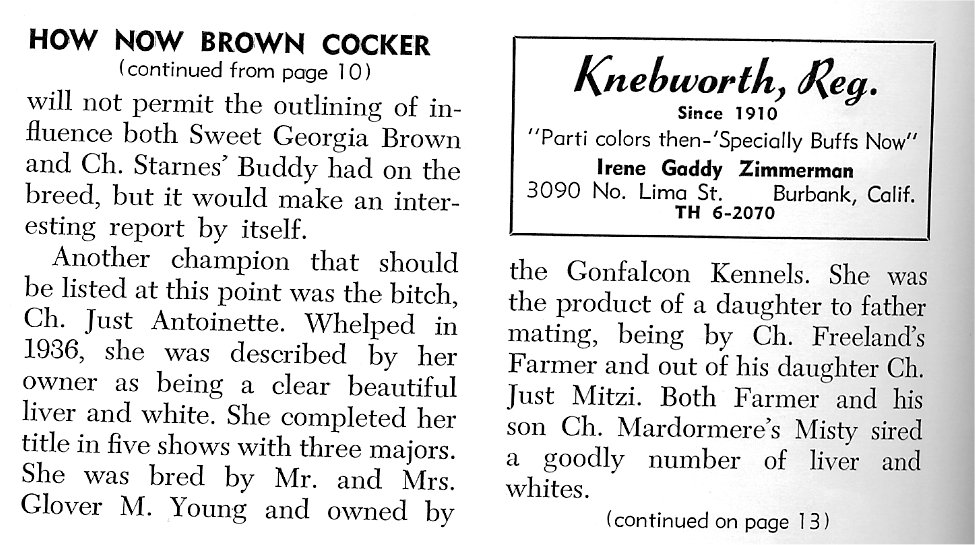 HOW NOW BROWN COCKER
(continued from page 10)

will not permit the outlining of influence both Sweet Georgia Brown and Ch. Starnes' Buddy had on the breed, but it would make an interesting report by itself.

Another champion that should be listed at this point was the bitch, Ch. Just Antoinette. Whelped in 1936, she was described by her owner as being a clear beautiful liver and white. She completed her title in five shows with three majors. She was bred by Mr. and Mrs. Glover M. Young and owned by

Knebworth, Reg.
Since 1910
"Parti colors then-'Specially Buffs Now"
Irene Gaddy Zimmerman
3090 No. Lima St. Burbank, Calif.
TH 6-2070

the Gonfalcon Kennels. She was the product of a daughter to father mating, being by Ch. Freeland's Farmer and out of his daughter Ch. Just Mitzi. Both Farmer and his son Ch. Mardormere's Misty sired a goodly number of liver and whites.

(continued on page 13)